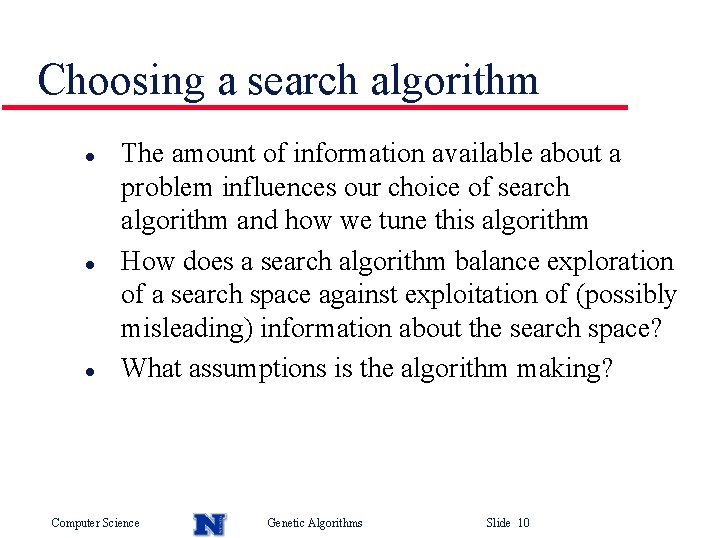 Choosing a search algorithm

- The amount of information available about a problem influences our choice of search algorithm and how we tune this algorithm
- How does a search algorithm balance exploration of a search space against exploitation of (possibly misleading) information about the search space?
- What assumptions is the algorithm making?

Computer Science N Genetic Algorithms Slide 10